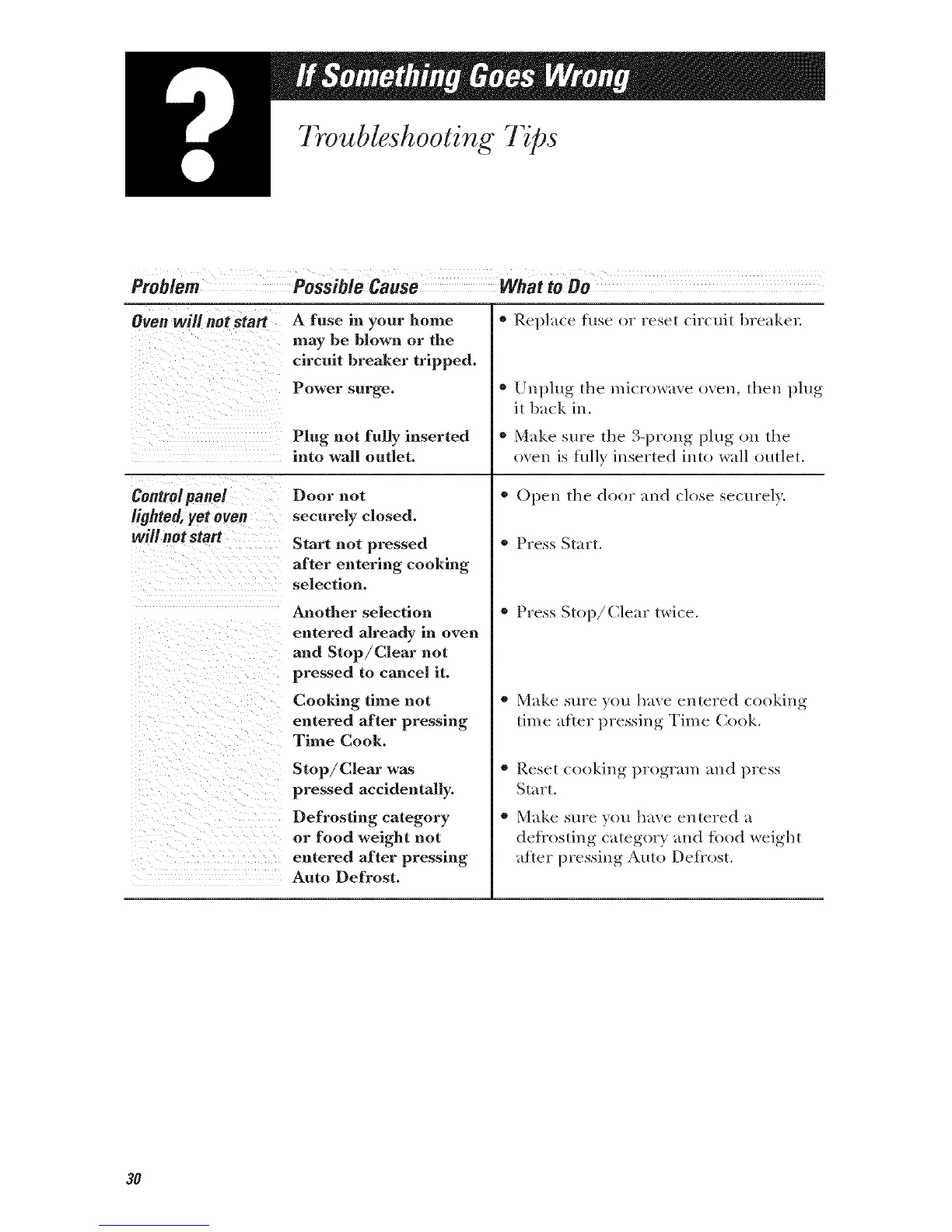 ?

If Something Goes Wrong

Troubleshooting Tips

| Problem | Possible Cause | What to Do |
|---|---|---|
| Oven will not start | A fuse in your home may be blown or the circuit breaker tripped. | • Replace fuse or reset circuit breaker. |
| | Power surge. | • Unplug the microwave oven, then plug it back in. |
| | Plug not fully inserted into wall outlet. | • Make sure the 3-prong plug on the oven is fully inserted into wall outlet. |
| Control panel lighted, yet oven will not start | Door not securely closed. | • Open the door and close securely. |
| | Start not pressed after entering cooking selection. | • Press Start. |
| | Another selection entered already in oven and Stop/Clear not pressed to cancel it. | • Press Stop/Clear twice. |
| | Cooking time not entered after pressing Time Cook. | • Make sure you have entered cooking time after pressing Time Cook. |
| | Stop/Clear was pressed accidentally. | • Reset cooking program and press Start. |
| | Defrosting category or food weight not entered after pressing Auto Defrost. | • Make sure you have entered a defrosting category and food weight after pressing Auto Defrost. |

30